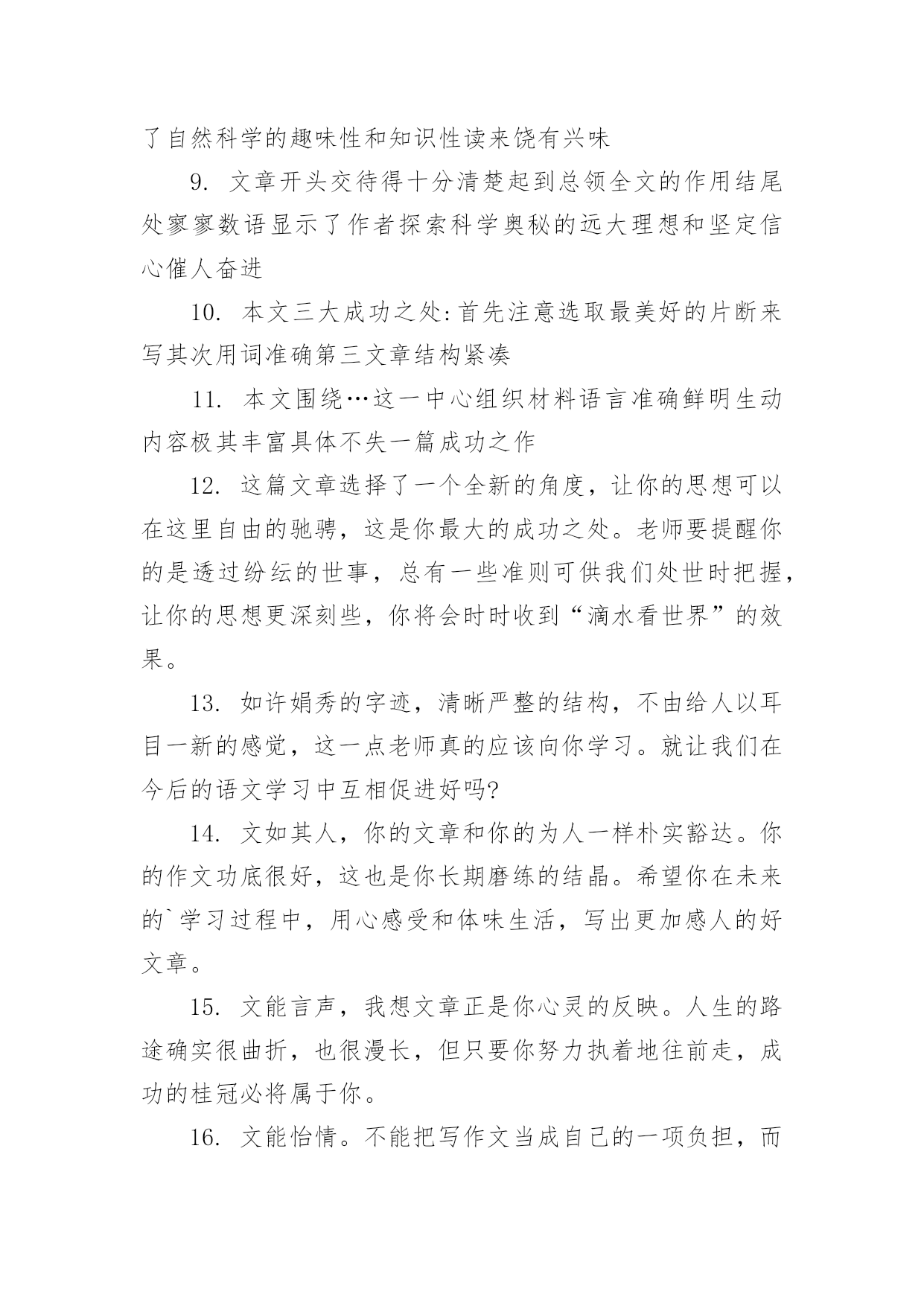 了自然科学的趣味性和知识性读来饶有兴味

9. 文章开头交待得十分清楚起到总领全文的作用结尾处寥寥数语显示了作者探索科学奥秘的远大理想和坚定信心催人奋进

10. 本文三大成功之处:首先注意选取最美好的片断来写其次用词准确第三文章结构紧凑

11. 本文围绕…这一中心组织材料语言准确鲜明生动内容极其丰富具体不失一篇成功之作

12. 这篇文章选择了一个全新的角度，让你的思想可以在这里自由的驰骋，这是你最大的成功之处。老师要提醒你的是透过纷纭的世事，总有一些准则可供我们处世时把握，让你的思想更深刻些，你将会时时收到“滴水看世界”的效果。

13. 如许娟秀的字迹，清晰严整的结构，不由给人以耳目一新的感觉，这一点老师真的应该向你学习。就让我们在今后的语文学习中互相促进好吗?

14. 文如其人，你的文章和你的为人一样朴实豁达。你的作文功底很好，这也是你长期磨练的结晶。希望你在未来的`学习过程中，用心感受和体味生活，写出更加感人的好文章。

15. 文能言声，我想文章正是你心灵的反映。人生的路途确实很曲折，也很漫长，但只要你努力执着地往前走，成功的桂冠必将属于你。

16. 文能怡情。不能把写作文当成自己的一项负担，而